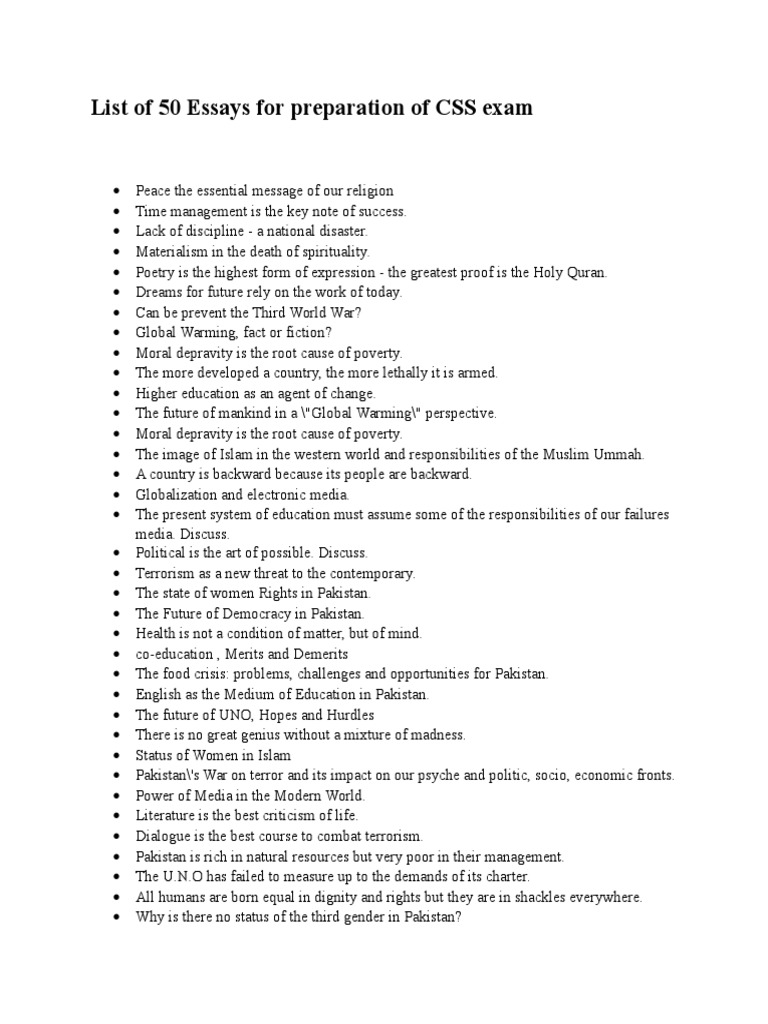 List of 50 Essays for preparation of CSS exam

- Peace the essential message of our religion
- Time management is the key note of success.
- Lack of discipline - a national disaster.
- Materialism in the death of spirituality.
- Poetry is the highest form of expression - the greatest proof is the Holy Quran.
- Dreams for future rely on the work of today.
- Can be prevent the Third World War?
- Global Warming, fact or fiction?
- Moral depravity is the root cause of poverty.
- The more developed a country, the more lethally it is armed.
- Higher education as an agent of change.
- The future of mankind in a \"Global Warming\" perspective.
- Moral depravity is the root cause of poverty.
- The image of Islam in the western world and responsibilities of the Muslim Ummah.
- A country is backward because its people are backward.
- Globalization and electronic media.
- The present system of education must assume some of the responsibilities of our failures media. Discuss.
- Political is the art of possible. Discuss.
- Terrorism as a new threat to the contemporary.
- The state of women Rights in Pakistan.
- The Future of Democracy in Pakistan.
- Health is not a condition of matter, but of mind.
- co-education , Merits and Demerits
- The food crisis: problems, challenges and opportunities for Pakistan.
- English as the Medium of Education in Pakistan.
- The future of UNO, Hopes and Hurdles
- There is no great genius without a mixture of madness.
- Status of Women in Islam
- Pakistan\'s War on terror and its impact on our psyche and politic, socio, economic fronts.
- Power of Media in the Modern World.
- Literature is the best criticism of life.
- Dialogue is the best course to combat terrorism.
- Pakistan is rich in natural resources but very poor in their management.
- The U.N.O has failed to measure up to the demands of its charter.
- All humans are born equal in dignity and rights but they are in shackles everywhere.
- Why is there no status of the third gender in Pakistan?